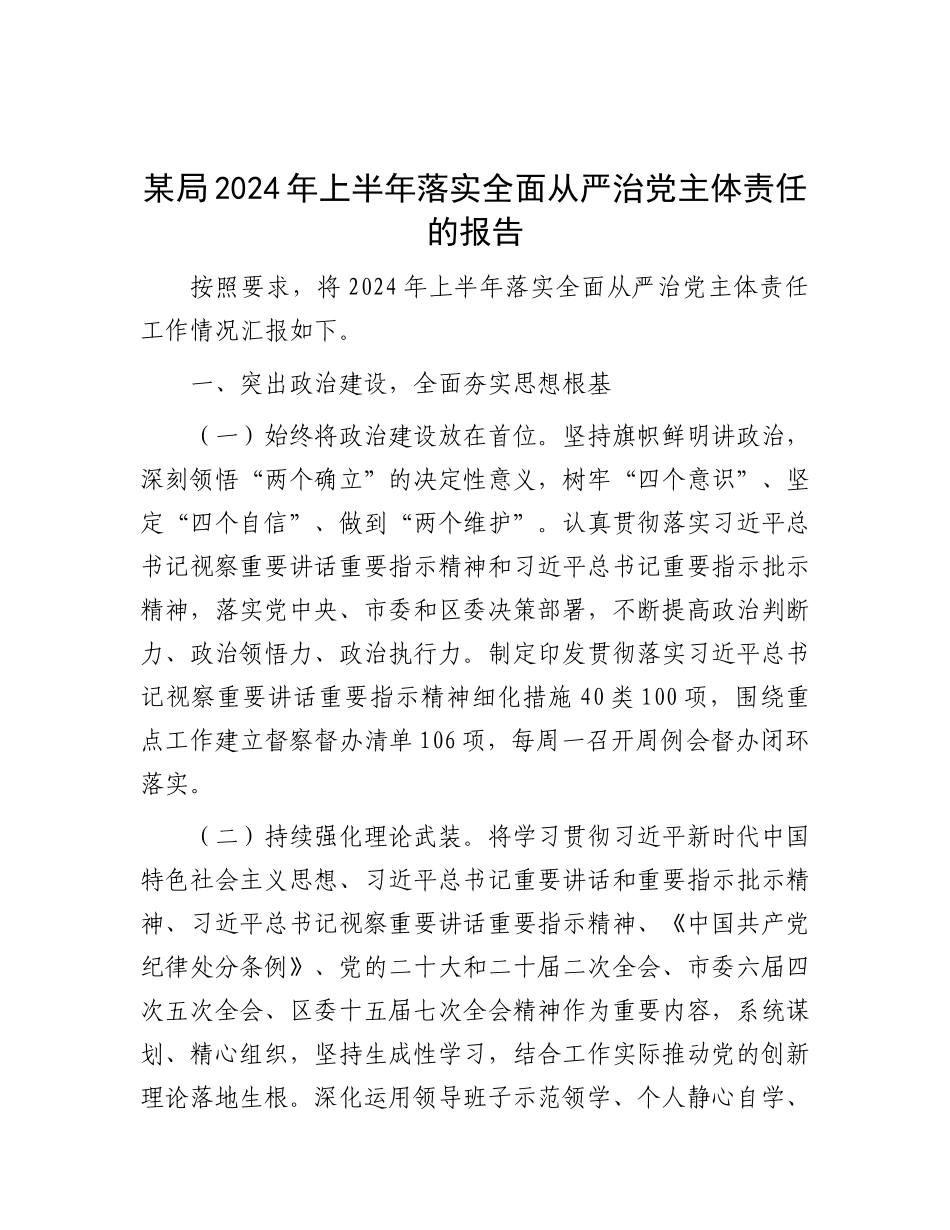 某局2024年上半年落实全面从严治党主体责任的报告

按照要求，将2024年上半年落实全面从严治党主体责任工作情况汇报如下。

一、突出政治建设，全面夯实思想根基

（一）始终将政治建设放在首位。坚持旗帜鲜明讲政治，深刻领悟“两个确立”的决定性意义，树牢“四个意识”、坚定“四个自信”、做到“两个维护”。认真贯彻落实习近平总书记视察重要讲话重要指示精神和习近平总书记重要指示批示精神，落实党中央、市委和区委决策部署，不断提高政治判断力、政治领悟力、政治执行力。制定印发贯彻落实习近平总书记视察重要讲话重要指示精神细化措施40类100项，围绕重点工作建立督察督办清单106项，每周一召开周例会督办闭环落实。

（二）持续强化理论武装。将学习贯彻习近平新时代中国特色社会主义思想、习近平总书记重要讲话和重要指示批示精神、习近平总书记视察重要讲话重要指示精神、《中国共产党纪律处分条例》、党的二十大和二十届二次全会、市委六届四次五次全会、区委十五届七次全会精神作为重要内容，系统谋划、精心组织，坚持生成性学习，结合工作实际推动党的创新理论落地生根。深化运用领导班子示范领学、个人静心自学、